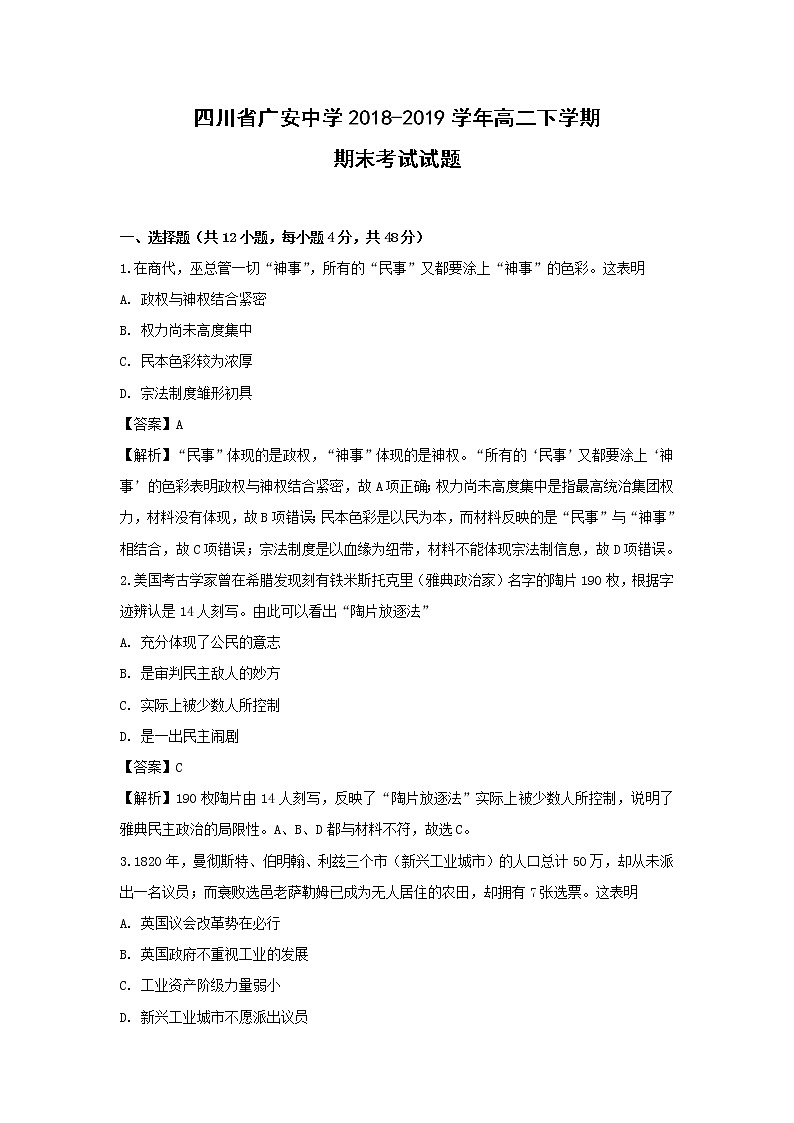 四川省广安中学 2018-2019 学年高二下学期

期末考试试题

一、选择题（共 12 小题，每小题 4 分，共 48 分）

1.在商代，巫总管一切“神事”，所有的“民事”又都要涂上“神事”的色彩。这表明

A. 政权与神权结合紧密

B. 权力尚未高度集中

C. 民本色彩较为浓厚

D. 宗法制度雏形初具

【答案】A

【解析】“民事”体现的是政权，“神事”体现的是神权。“所有的‘民事’又都要涂上‘神事’的色彩表明政权与神权结合紧密，故 A 项正确；权力尚未高度集中是指最高统治集团权力，材料没有体现，故 B 项错误；民本色彩是以民为本，而材料反映的是“民事”与“神事”相结合，故 C 项错误；宗法制度是以血缘为纽带，材料不能体现宗法制信息，故 D 项错误。

2.美国考古学家曾在希腊发现刻有铁米斯托克里（雅典政治家）名字的陶片 190 枚，根据字迹辨认是 14 人刻写。由此可以看出“陶片放逐法”

A. 充分体现了公民的意志

B. 是审判民主敌人的妙方

C. 实际上被少数人所控制

D. 是一出民主闹剧

【答案】C

【解析】190 枚陶片由 14 人刻写，反映了“陶片放逐法”实际上被少数人所控制，说明了雅典民主政治的局限性。A、B、D 都与材料不符，故选 C。

3.1820 年，曼彻斯特、伯明翰、利兹三个市（新兴工业城市）的人口总计 50 万，却从未派出一名议员；而衰败选邑老萨勒姆已成为无人居住的农田，却拥有 7 张选票。这表明

A. 英国议会改革势在必行

B. 英国政府不重视工业的发展

C. 工业资产阶级力量弱小

D. 新兴工业城市不愿派出议员